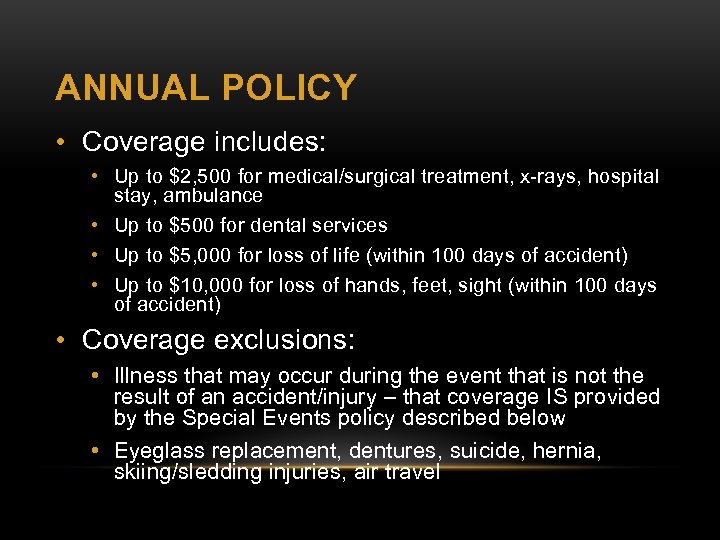 ANNUAL POLICY

• Coverage includes:

• Up to \$2,500 for medical/surgical treatment, x-rays, hospital stay, ambulance

• Up to \$500 for dental services

• Up to \$5,000 for loss of life (within 100 days of accident)

• Up to \$10,000 for loss of hands, feet, sight (within 100 days of accident)

• Coverage exclusions:

• Illness that may occur during the event that is not the result of an accident/injury – that coverage IS provided by the Special Events policy described below

• Eyeglass replacement, dentures, suicide, hernia, skiing/sledding injuries, air travel